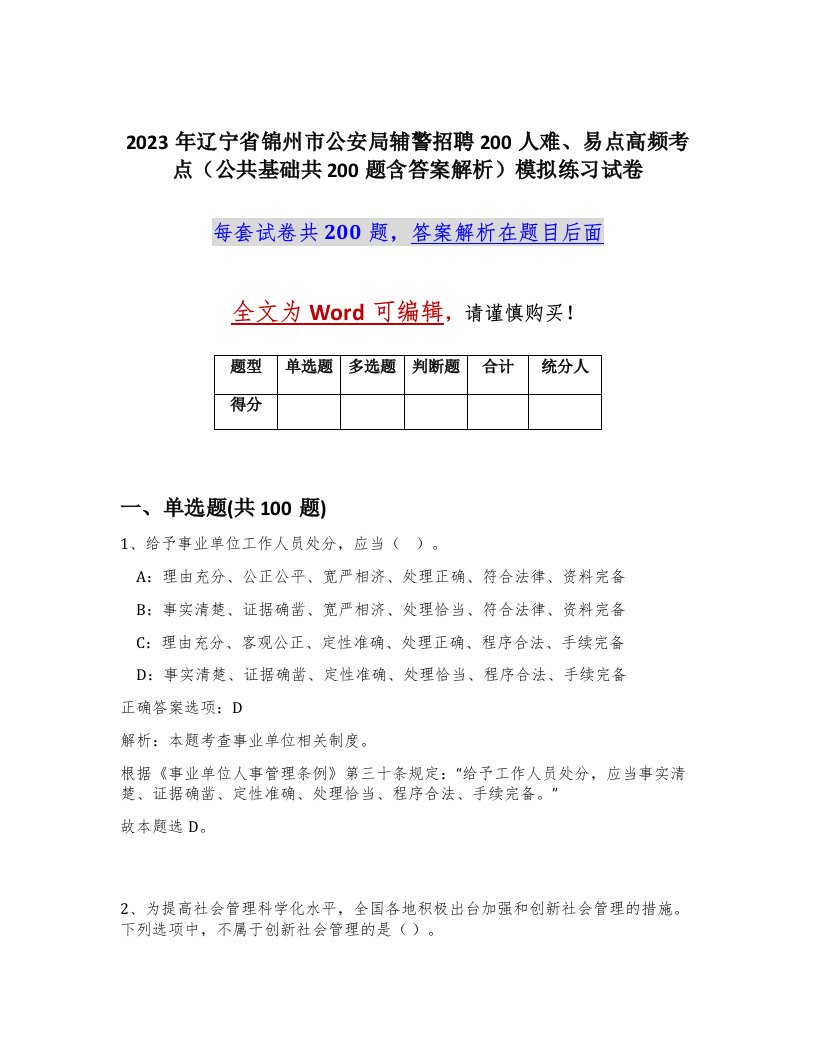 2023 年辽宁省锦州市公安局辅警招聘 200 人难、易点高频考点（公共基础共 200 题含答案解析）模拟练习试卷

每套试卷共 200 题，答案解析在题目后面

全文为 Word 可编辑，请谨慎购买！

| 题型 | 单选题 | 多选题 | 判断题 | 合计 | 统分人 |
|---|---|---|---|---|---|
| 得分 | | | | | |

一、单选题(共 100 题)

1、给予事业单位工作人员处分，应当（ ）。

A：理由充分、公正公平、宽严相济、处理正确、符合法律、资料完备

B：事实清楚、证据确凿、宽严相济、处理恰当、符合法律、资料完备

C：理由充分、客观公正、定性准确、处理正确、程序合法、手续完备

D：事实清楚、证据确凿、定性准确、处理恰当、程序合法、手续完备

正确答案选项：D

解析：本题考查事业单位相关制度。

根据《事业单位人事管理条例》第三十条规定：“给予工作人员处分，应当事实清楚、证据确凿、定性准确、处理恰当、程序合法、手续完备。”

故本题选 D。

2、为提高社会管理科学化水平，全国各地积极出台加强和创新社会管理的措施。下列选项中，不属于创新社会管理的是（ ）。